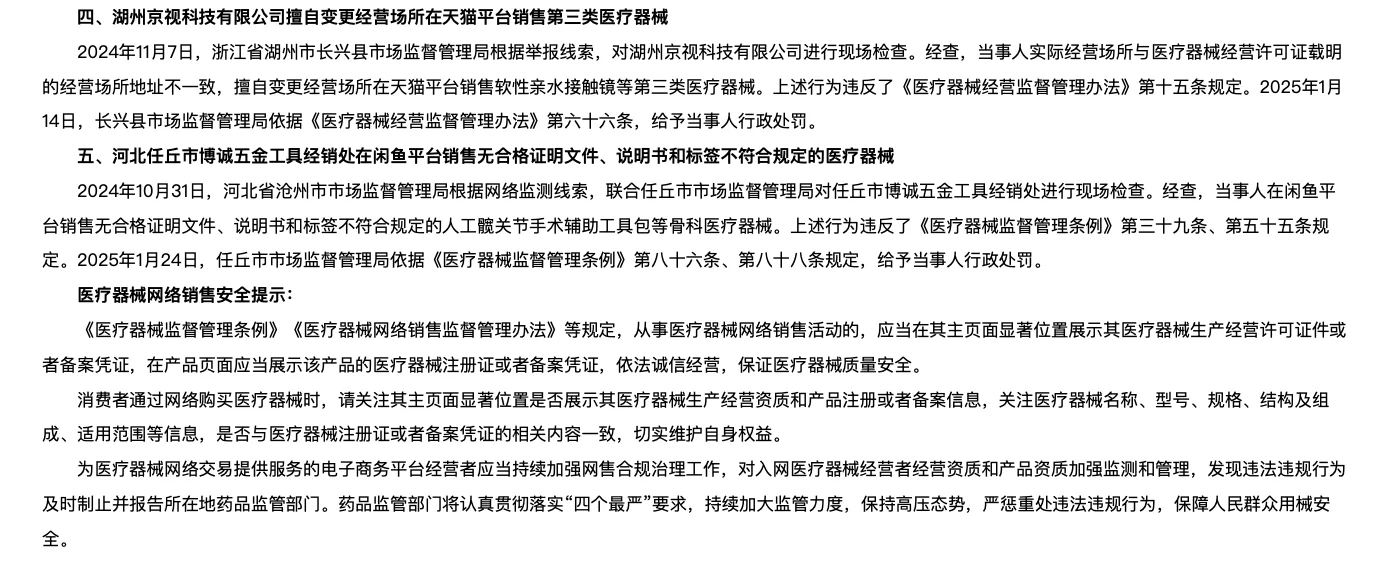 四、湖州京视科技有限公司擅自变更经营场所在天猫平台销售第三类医疗器械

2024年11月7日，浙江省湖州市长兴县市场监督管理局根据举报线索，对湖州京视科技有限公司进行现场检查。经查，当事人实际经营场所与医疗器械经营许可证载明的经营场所地址不一致，擅自变更经营场所在天猫平台销售软性亲水接触镜等第三类医疗器械。上述行为违反了《医疗器械经营监督管理办法》第十五条规定。2025年1月14日，长兴县市场监督管理局依据《医疗器械经营监督管理办法》第六十六条，给予当事人行政处罚。

五、河北任丘市博诚五金工具经销处在闲鱼平台销售无合格证明文件、说明书和标签不符合规定的医疗器械

2024年10月31日，河北省沧州市市场监督管理局根据网络监测线索，联合任丘市市场监督管理局对任丘市博诚五金工具经销处进行现场检查。经查，当事人在闲鱼平台销售无合格证明文件、说明书和标签不符合规定的人工髋关节手术辅助工具包等骨科医疗器械。上述行为违反了《医疗器械监督管理条例》第三十九条、第五十五条规定。2025年1月24日，任丘市市场监督管理局依据《医疗器械监督管理条例》第八十六条、第八十八条规定，给予当事人行政处罚。

医疗器械网络销售安全提示：

《医疗器械监督管理条例》《医疗器械网络销售监督管理办法》等规定，从事医疗器械网络销售活动的，应当在其主页面显著位置展示其医疗器械生产经营许可证件或者备案凭证，在产品页面应当展示该产品的医疗器械注册证或者备案凭证，依法诚信经营，保证医疗器械质量安全。

消费者通过网络购买医疗器械时，请关注其主页面显著位置是否展示其医疗器械生产经营资质和产品注册或者备案信息，关注医疗器械名称、型号、规格、结构及组成、适用范围等信息，是否与医疗器械注册证或者备案凭证的相关内容一致，切实维护自身权益。

为医疗器械网络交易提供服务的电子商务平台经营者应当持续加强网售合规治理工作，对入网医疗器械经营者经营资质和产品资质加强监测和管理，发现违法违规行为及时制止并报告所在地药品监管部门。药品监管部门将认真贯彻落实“四个最严”要求，持续加大监管力度，保持高压态势，严惩重处违法违规行为，保障人民群众用械安全。